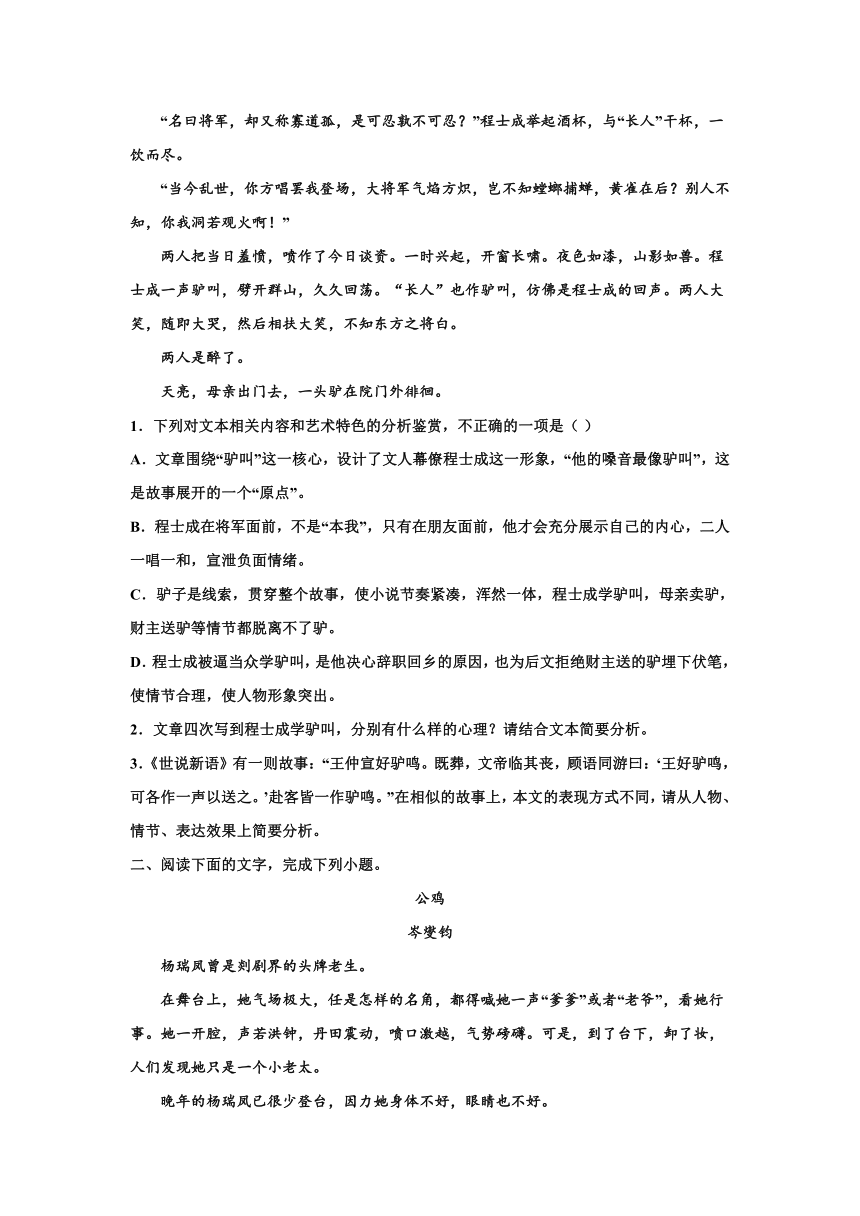 “名曰将军，却又称寡道孤，是可忍孰不可忍？”程士成举起酒杯，与“长人”干杯，一饮而尽。

“当今乱世，你方唱罢我登场，大将军气焰方炽，岂不知螳螂捕蝉，黄雀在后？别人不知，你我洞若观火啊！”

两人把当日羞愤，喷作了今日谈资。一时兴起，开窗长啸。夜色如漆，山影如兽。程士成一声驴叫，劈开群山，久久回荡。“长人”也作驴叫，仿佛是程士成的回声。两人大笑，随即大哭，然后相扶大笑，不知东方之将白。

两人是醉了。

天亮，母亲出门去，一头驴在院门外徘徊。

1．下列对文本相关内容和艺术特色的分析鉴赏，不正确的一项是（ ）

A．文章围绕“驴叫”这一核心，设计了文人幕僚程士成这一形象，“他的嗓音最像驴叫”，这是故事展开的一个“原点”。

B．程士成在将军面前，不是“本我”，只有在朋友面前，他才会充分展示自己的内心，二人一唱一和，宣泄负面情绪。

C．驴子是线索，贯穿整个故事，使小说节奏紧凑，浑然一体，程士成学驴叫，母亲卖驴，财主送驴等情节都脱离不了驴。

D．程士成被逼当众学驴叫，是他决心辞职回乡的原因，也为后文拒绝财主送的驴埋下伏笔，使情节合理，使人物形象突出。

2．文章四次写到程士成学驴叫，分别有什么样的心理？请结合文本简要分析。

3．《世说新语》有一则故事：“王仲宣好驴鸣。既葬，文帝临其丧，顾语同游曰：‘王好驴鸣，可各作一声以送之。’赴客皆一作驴鸣。”在相似的故事上，本文的表现方式不同，请从人物、情节、表达效果上简要分析。

二、阅读下面的文字，完成下列小题。

公鸡

岑燮钧

杨瑞凤曾是刘剧界的头牌老生。

在舞台上，她气场极大，任是怎样的名角，都得喊她一声“爹爹”或者“老爷”，看她行事。她一开腔，声若洪钟，丹田震动，喷口激越，气势磅礴。可是，到了台下，卸了妆，人们发现她只是一个小老太。

晚年的杨瑞凤已很少登台，因为她身体不好，眼睛也不好。